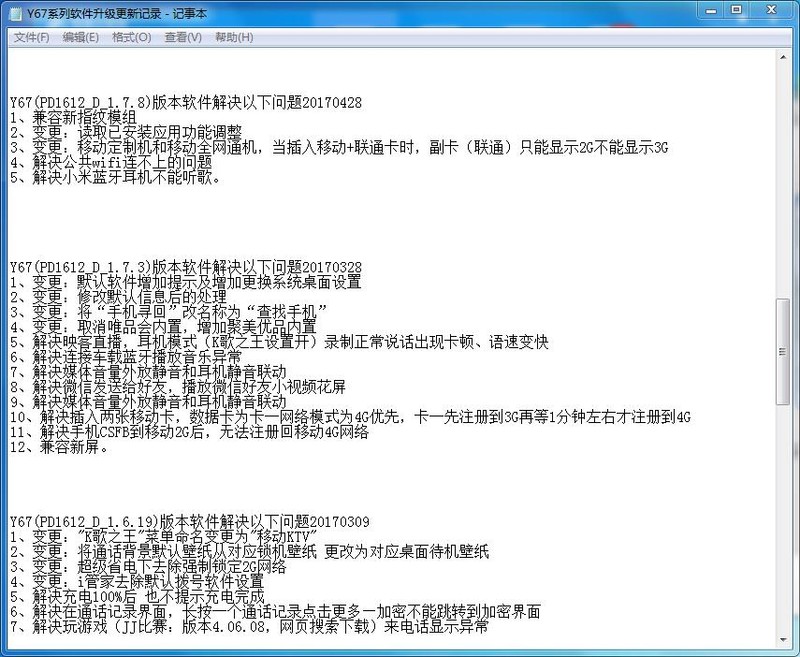 Y67系列软件升级更新记录 - 记事本

文件(F) 编辑(E) 格式(O) 查看(V) 帮助(H)

Y67(PD1612_D_1.7.8)版本软件解决以下问题20170428
1、兼容新指纹模组
2、变更：读取已安装应用功能调整
3、变更：移动定制机和移动全网通机，当插入移动+联通卡时，副卡（联通）只能显示2G不能显示3G
4、解决公共wifi连不上的问题
5、解决小米蓝牙耳机不能听歌。

Y67(PD1612_D_1.7.3)版本软件解决以下问题20170328
1、变更：默认软件增加提示及增加更换系统桌面设置
2、变更：修改默认信息后的处理
3、变更：将“手机寻回”改名称为“查找手机”
4、变更：取消唯品会内置，增加聚美优品内置
5、解决映客直播，耳机模式（K歌之王设置开）录制正常说话出现卡顿、语速变快
6、解决连接车载蓝牙播放音乐异常
7、解决媒体音量外放静音和耳机静音联动
8、解决微信发送给好友，播放微信好友小视频花屏
9、解决媒体音量外放静音和耳机静音联动
10、解决插入两张移动卡，数据卡为卡一网络模式为4G优先，卡一先注册到3G再等1分钟左右才注册到4G
11、解决手机CSFB到移动2G后，无法注册回移动4G网络
12、兼容新屏。

Y67(PD1612_D_1.6.19)版本软件解决以下问题20170309
1、变更："K歌之王"菜单命名变更为"移动KTV"
2、变更：将通话背景默认壁纸从对应锁机壁纸 更改为对应桌面待机壁纸
3、变更：超级省电下去除强制锁定2G网络
4、变更：i管家去除默认拨号软件设置
5、解决充电100%后 也不提示充电完成
6、解决在通话记录界面，长按一个通话记录点击更多一加密不能跳转到加密界面
7、解决玩游戏（JJ比赛：版本4.06.08，网页搜索下载）来电话显示异常